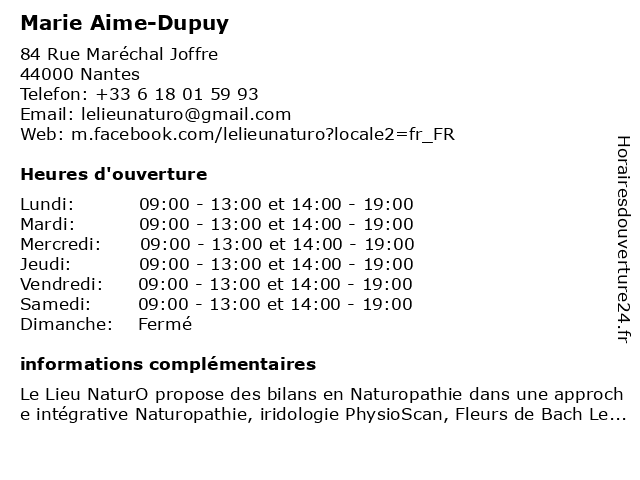 Marie Aime-Dupuy

84 Rue Maréchal Joffre
44000 Nantes
Telefon: +33 6 18 01 59 93
Email: lelieunaturo@gmail.com
Web: m.facebook.com/lelieunaturo?locale2=fr_FR

Heures d'ouverture

| | |
|---|---|
| Lundi: | 09:00 - 13:00 et 14:00 - 19:00 |
| Mardi: | 09:00 - 13:00 et 14:00 - 19:00 |
| Mercredi: | 09:00 - 13:00 et 14:00 - 19:00 |
| Jeudi: | 09:00 - 13:00 et 14:00 - 19:00 |
| Vendredi: | 09:00 - 13:00 et 14:00 - 19:00 |
| Samedi: | 09:00 - 13:00 et 14:00 - 19:00 |
| Dimanche: | Fermé |

informations complémentaires

Le Lieu NaturO propose des bilans en Naturopathie dans une approche intégrative Naturopathie, iridologie PhysioScan, Fleurs de Bach Le...

Horairesdouverture24.fr